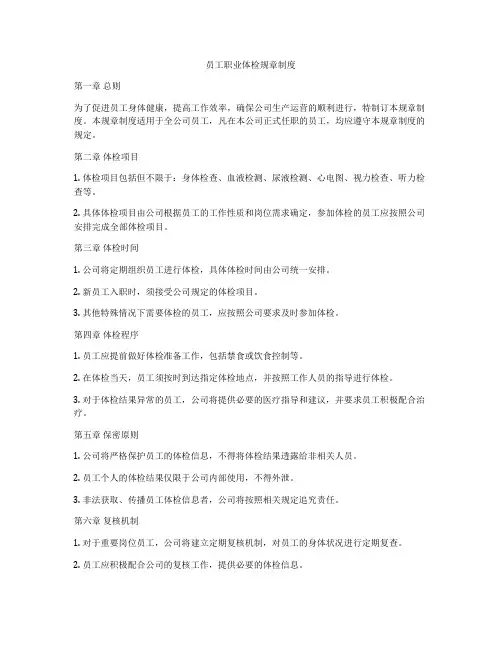 员工职业体检规章制度

第一章 总则

为了促进员工身体健康，提高工作效率，确保公司生产运营的顺利进行，特制订本规章制度。本规章制度适用于全公司员工，凡在本公司正式任职的员工，均应遵守本规章制度的规定。

第二章 体检项目

1. 体检项目包括但不限于：身体检查、血液检测、尿液检测、心电图、视力检查、听力检查等。

2. 具体体检项目由公司根据员工的工作性质和岗位需求确定，参加体检的员工应按照公司安排完成全部体检项目。

第三章 体检时间

1. 公司将定期组织员工进行体检，具体体检时间由公司统一安排。

2. 新员工入职时，须接受公司规定的体检项目。

3. 其他特殊情况下需要体检的员工，应按照公司要求及时参加体检。

第四章 体检程序

1. 员工应提前做好体检准备工作，包括禁食或饮食控制等。

2. 在体检当天，员工须按时到达指定体检地点，并按照工作人员的指导进行体检。

3. 对于体检结果异常的员工，公司将提供必要的医疗指导和建议，并要求员工积极配合治疗。

第五章 保密原则

1. 公司将严格保护员工的体检信息，不得将体检结果透露给非相关人员。

2. 员工个人的体检结果仅限于公司内部使用，不得外泄。

3. 非法获取、传播员工体检信息者，公司将按照相关规定追究责任。

第六章 复核机制

1. 对于重要岗位员工，公司将建立定期复核机制，对员工的身体状况进行定期复查。

2. 员工应积极配合公司的复核工作，提供必要的体检信息。